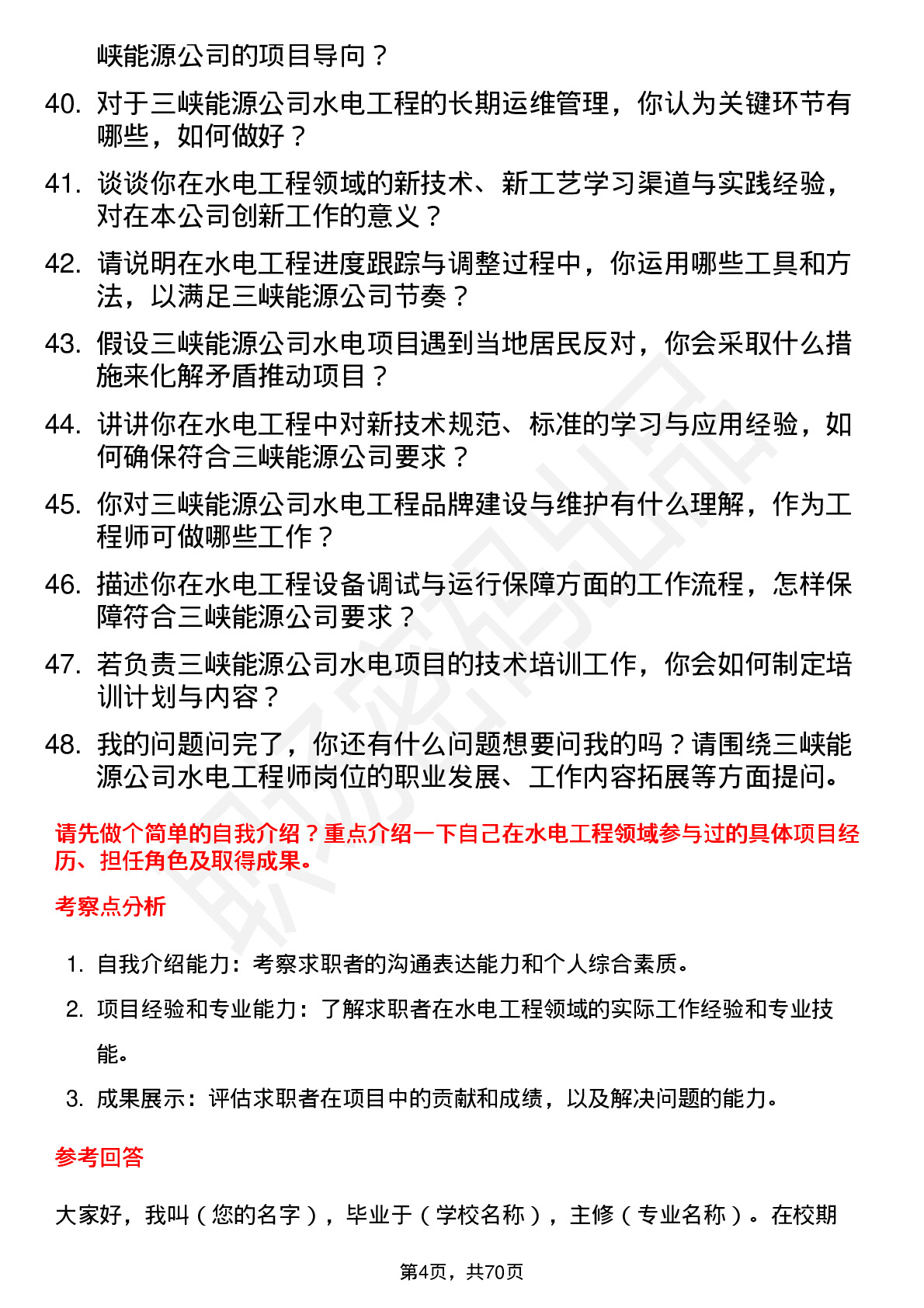 峡能源公司的项目导向？

40. 对于三峡能源公司水电工程的长期运维管理，你认为关键环节有哪些，如何做好？

41. 谈谈你在水电工程领域的新技术、新工艺学习渠道与实践经验，对在本公司创新工作的意义？

42. 请说明在水电工程进度跟踪与调整过程中，你运用哪些工具和方法，以满足三峡能源公司节奏？

43. 假设三峡能源公司水电项目遇到当地居民反对，你会采取什么措施来化解矛盾推动项目？

44. 讲讲你在水电工程中对新技术规范、标准的学习与应用经验，如何确保符合三峡能源公司要求？

45. 你对三峡能源公司水电工程品牌建设与维护有什么理解，作为工程师可做哪些工作？

46. 描述你在水电工程设备调试与运行保障方面的工作流程，怎样保障符合三峡能源公司要求？

47. 若负责三峡能源公司水电项目的技术培训工作，你会如何制定培训计划与内容？

48. 我的问题问完了，你还有什么问题想要问我的吗？请围绕三峡能源公司水电工程师岗位的职业发展、工作内容拓展等方面提问。

请先做个简单的自我介绍？重点介绍一下自己在水电工程领域参与过的具体项目经历、担任角色及取得成果。

考察点分析

1. 自我介绍能力：考察求职者的沟通表达能力和个人综合素质。
2. 项目经验和专业能力：了解求职者在水电工程领域的实际工作经验和专业技能。
3. 成果展示：评估求职者在项目中的贡献和成绩，以及解决问题的能力。

参考回答

大家好，我叫（您的名字），毕业于（学校名称），主修（专业名称）。在校期

第4页，共70页